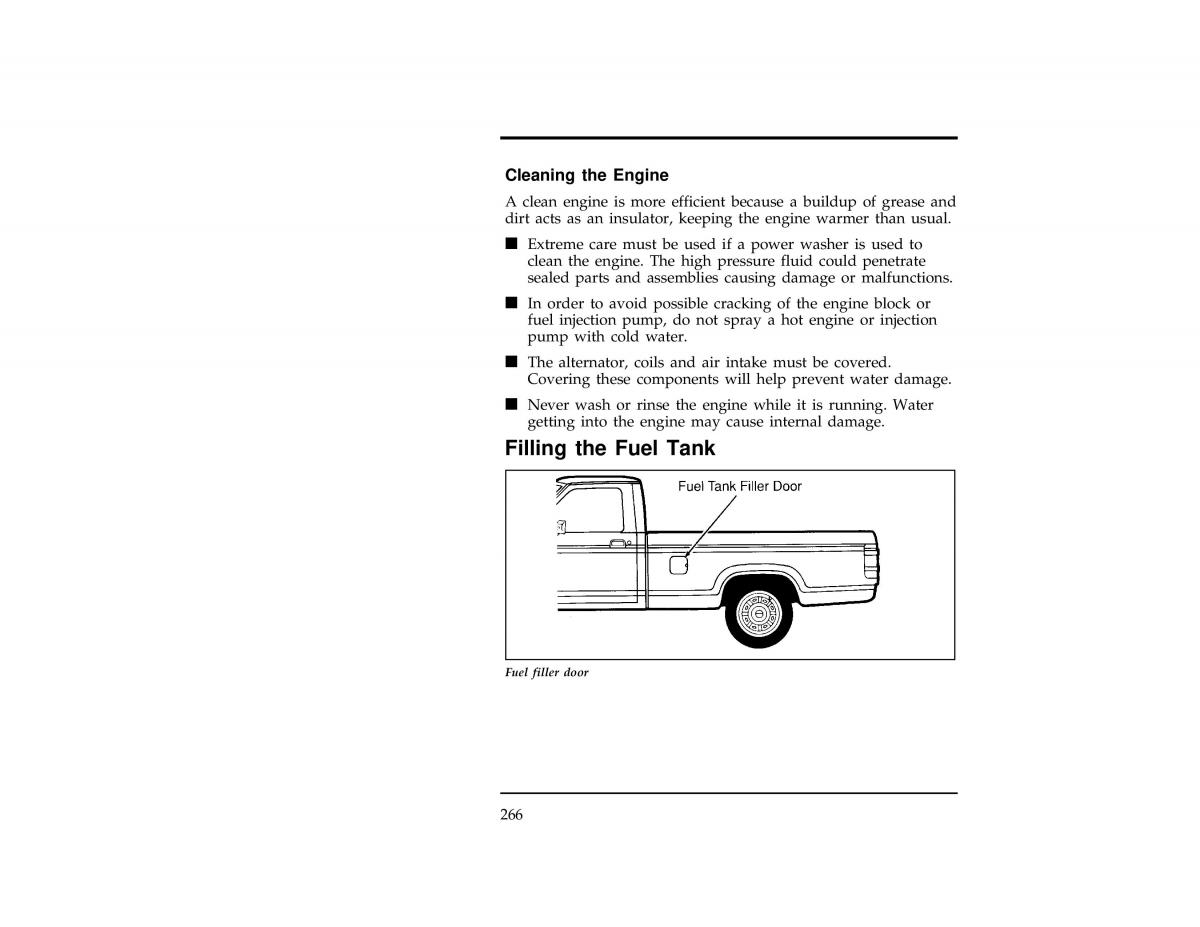 Cleaning the Engine

A clean engine is more efficient because a buildup of grease and dirt acts as an insulator, keeping the engine warmer than usual.

■ Extreme care must be used if a power washer is used to clean the engine. The high pressure fluid could penetrate sealed parts and assemblies causing damage or malfunctions.

■ In order to avoid possible cracking of the engine block or fuel injection pump, do not spray a hot engine or injection pump with cold water.

■ The alternator, coils and air intake must be covered. Covering these components will help prevent water damage.

■ Never wash or rinse the engine while it is running. Water getting into the engine may cause internal damage.

Filling the Fuel Tank

Fuel Tank Filler Door

Fuel filler door

266